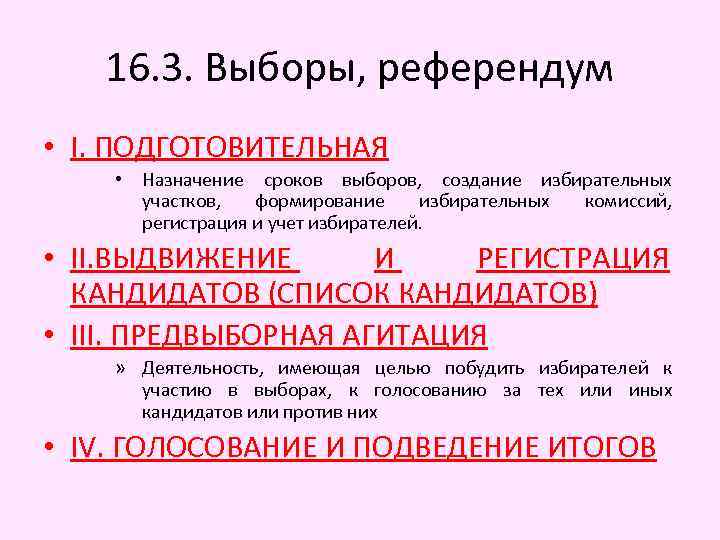 16.3. Выборы, референдум

• I. ПОДГОТОВИТЕЛЬНАЯ

• Назначение сроков выборов, создание избирательных участков, формирование избирательных комиссий, регистрация и учет избирателей.

• II.ВЫДВИЖЕНИЕ И РЕГИСТРАЦИЯ КАНДИДАТОВ (СПИСОК КАНДИДАТОВ)

• III. ПРЕДВЫБОРНАЯ АГИТАЦИЯ

» Деятельность, имеющая целью побудить избирателей к участию в выборах, к голосованию за тех или иных кандидатов или против них

• IV. ГОЛОСОВАНИЕ И ПОДВЕДЕНИЕ ИТОГОВ